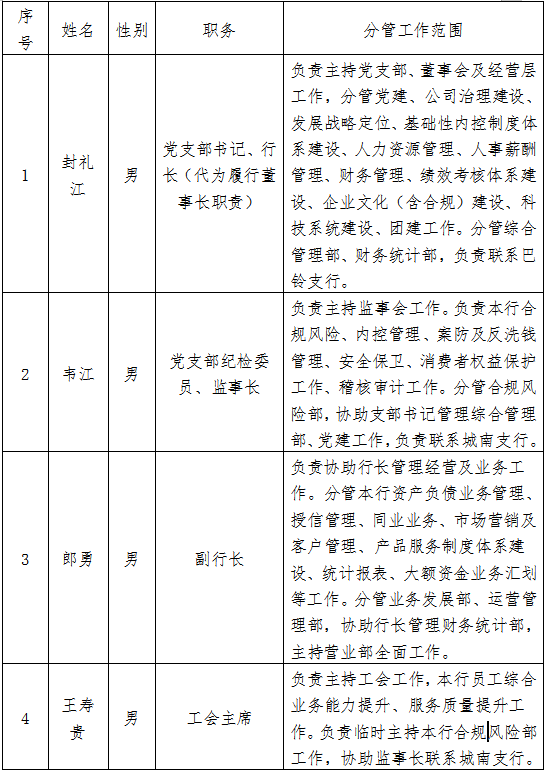 | 序号 | 姓名 | 性别 | 职务 | 分管工作范围 |
|---|---|---|---|---|
| 1 | 封礼江 | 男 | 党支部书记、行长（代为履行董事长职责） | 负责主持党支部、董事会及经营层工作，分管党建、公司治理建设、发展战略定位、基础性内控制度体系建设、人力资源管理、人事薪酬管理、财务管理、绩效考核体系建设、企业文化（含合规）建设、科技系统建设、团建工作。分管综合管理部、财务统计部，负责联系巴铃支行。 |
| 2 | 韦江 | 男 | 党支部纪检委员、监事长 | 负责主持监事会工作。负责本行合规风险、内控管理、案防及反洗钱管理、安全保卫、消费者权益保护工作、稽核审计工作。分管合规风险部，协助支部书记管理综合管理部、党建工作，负责联系城南支行。 |
| 3 | 郎勇 | 男 | 副行长 | 负责协助行长管理经营及业务工作。分管本行资产负债业务管理、授信管理、同业业务、市场营销及客户管理、产品服务制度体系建设、统计报表、大额资金业务汇划等工作。分管业务发展部、运营管理部，协助行长管理财务统计部，主持营业部全面工作。 |
| 4 | 王寿贵 | 男 | 工会主席 | 负责主持工会工作，本行员工综合业务能力提升、服务质量提升工作。负责临时主持本行合规风险部工作，协助监事长联系城南支行。 |